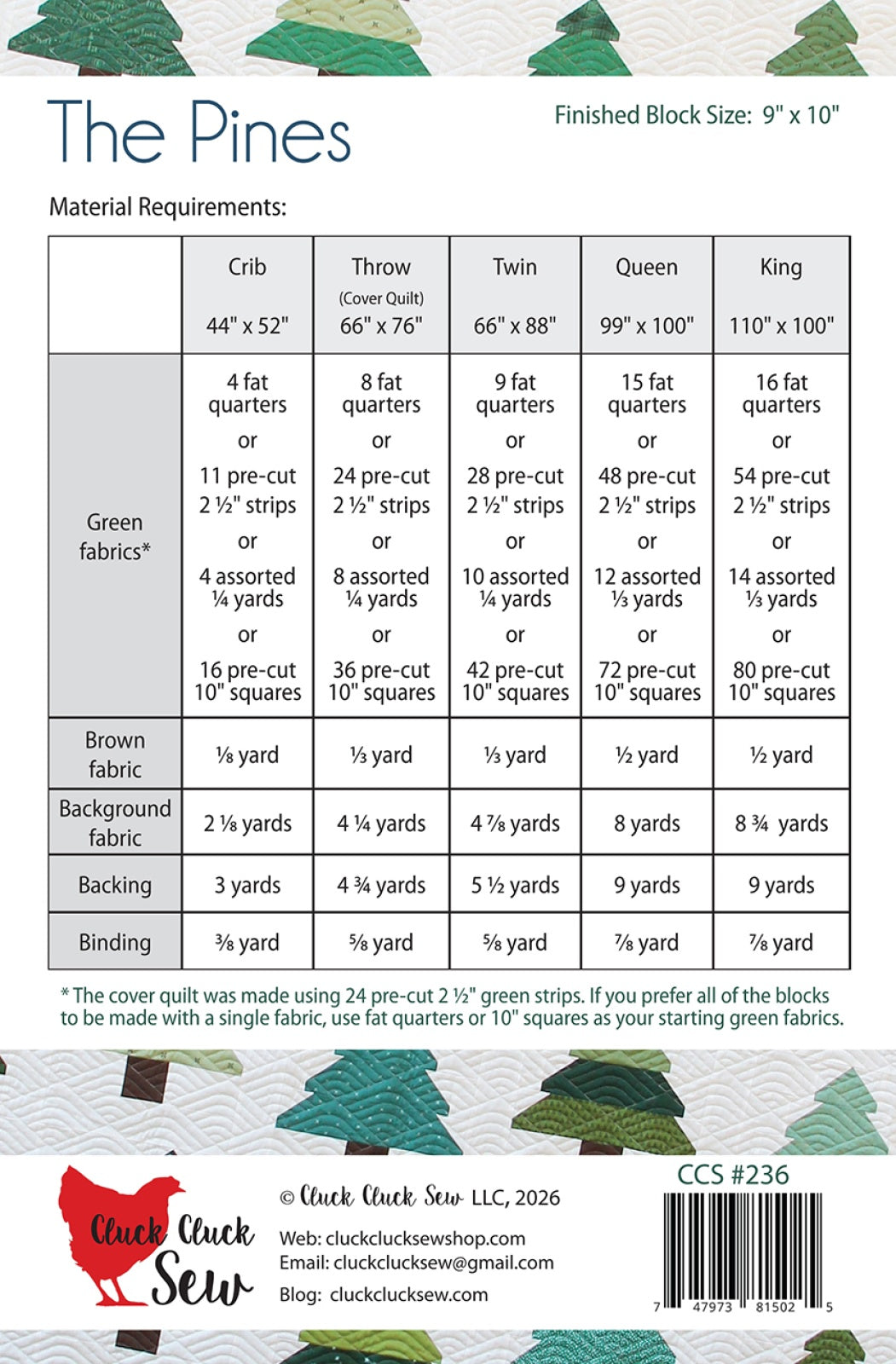 The Pines

Finished Block Size: 9" x 10"

Material Requirements:

| | Crib 44" x 52" | Throw (Cover Quilt) 66" x 76" | Twin 66" x 88" | Queen 99" x 100" | King 110" x 100" |
|---|---|---|---|---|---|
| Green fabrics* | 4 fat quarters or 11 pre-cut 2 ½" strips or 4 assorted ¼ yards or 16 pre-cut 10" squares | 8 fat quarters or 24 pre-cut 2 ½" strips or 8 assorted ¼ yards or 36 pre-cut 10" squares | 9 fat quarters or 28 pre-cut 2 ½" strips or 10 assorted ¼ yards or 42 pre-cut 10" squares | 15 fat quarters or 48 pre-cut 2 ½" strips or 12 assorted ⅓ yards or 72 pre-cut 10" squares | 16 fat quarters or 54 pre-cut 2 ½" strips or 14 assorted ⅓ yards or 80 pre-cut 10" squares |
| Brown fabric | ⅛ yard | ⅓ yard | ⅓ yard | ½ yard | ½ yard |
| Background fabric | 2 ⅛ yards | 4 ¼ yards | 4 ⅞ yards | 8 yards | 8 ¾ yards |
| Backing | 3 yards | 4 ¾ yards | 5 ½ yards | 9 yards | 9 yards |
| Binding | ⅜ yard | ⅝ yard | ⅝ yard | ⅞ yard | ⅞ yard |

* The cover quilt was made using 24 pre-cut 2 ½" green strips. If you prefer all of the blocks to be made with a single fabric, use fat quarters or 10" squares as your starting green fabrics.

Cluck Cluck Sew

© Cluck Cluck Sew LLC, 2026

Web: cluckclucksewshop.com
Email: cluckclucksew@gmail.com
Blog: cluckclucksew.com

CCS #236

7 47973 81502 5